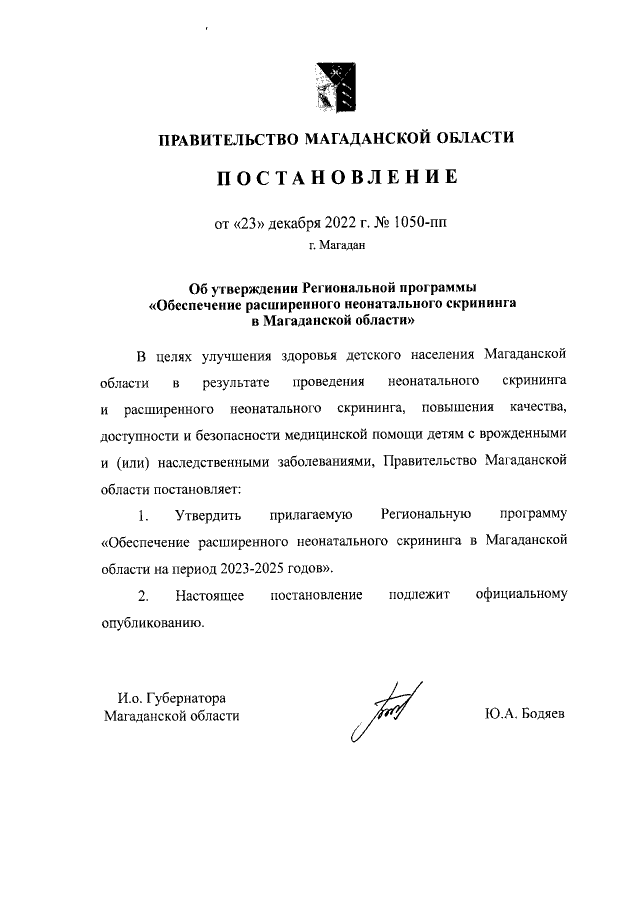 ПРАВИТЕЛЬСТВО МАГАДАНСКОЙ ОБЛАСТИ

ПОСТАНОВЛЕНИЕ

от «23» декабря 2022 г. № 1050-пп

г. Магадан

Об утверждении Региональной программы «Обеспечение расширенного неонатального скрининга в Магаданской области»

В целях улучшения здоровья детского населения Магаданской области в результате проведения неонатального скрининга и расширенного неонатального скрининга, повышения качества, доступности и безопасности медицинской помощи детям с врожденными и (или) наследственными заболеваниями, Правительство Магаданской области постановляет:

1. Утвердить прилагаемую Региональную программу «Обеспечение расширенного неонатального скрининга в Магаданской области на период 2023-2025 годов».

2. Настоящее постановление подлежит официальному опубликованию.

И.о. Губернатора Магаданской области

Ю.А. Бодяев